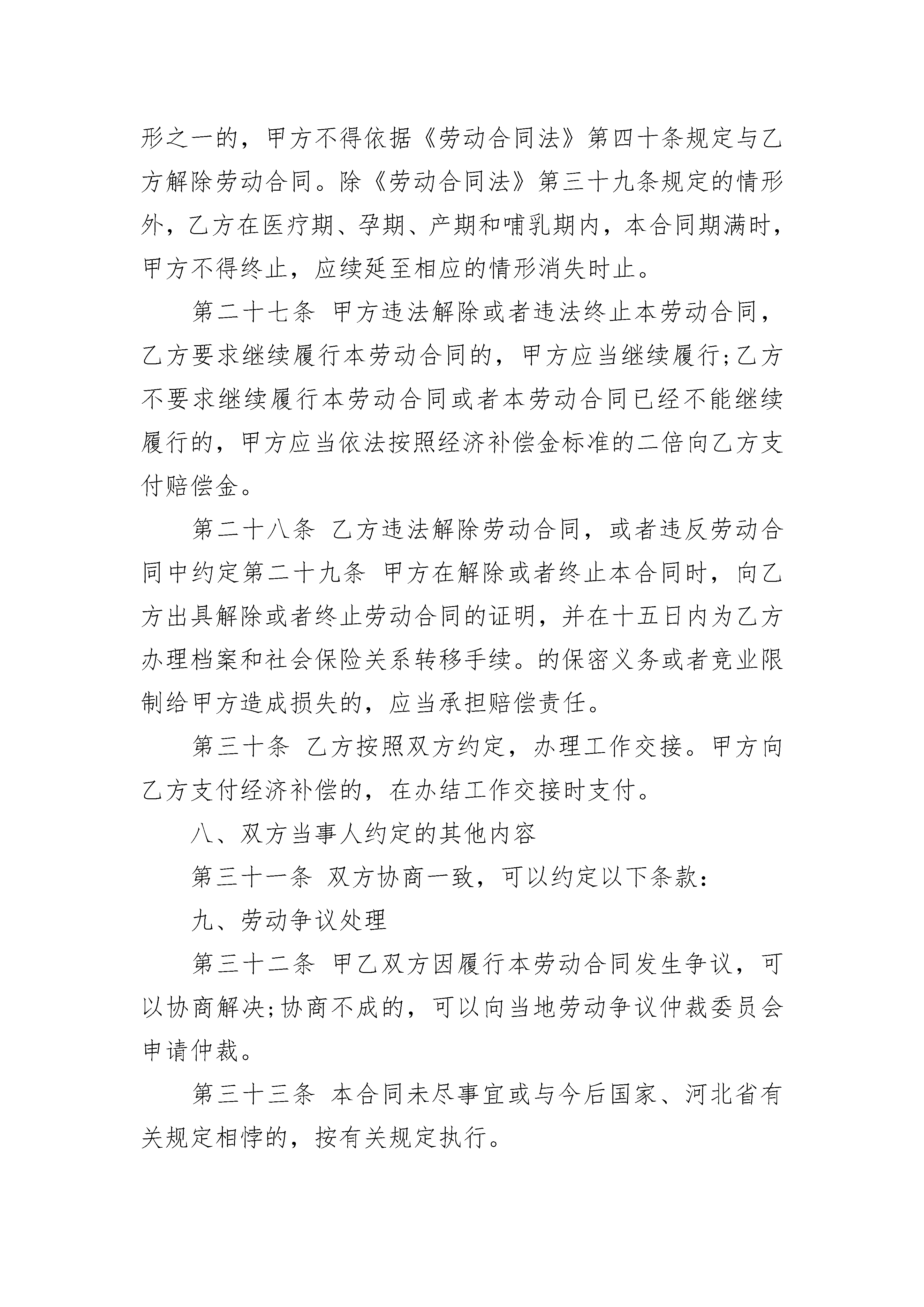 形之一的，甲方不得依据《劳动合同法》第四十条规定与乙方解除劳动合同。除《劳动合同法》第三十九条规定的情形外，乙方在医疗期、孕期、产期和哺乳期内，本合同期满时，甲方不得终止，应续延至相应的情形消失时止。

第二十七条 甲方违法解除或者违法终止本劳动合同，乙方要求继续履行本劳动合同的，甲方应当继续履行;乙方不要求继续履行本劳动合同或者本劳动合同已经不能继续履行的，甲方应当依法按照经济补偿金标准的二倍向乙方支付赔偿金。

第二十八条 乙方违法解除劳动合同，或者违反劳动合同中约定第二十九条 甲方在解除或者终止本合同时，向乙方出具解除或者终止劳动合同的证明，并在十五日内为乙方办理档案和社会保险关系转移手续。的保密义务或者竞业限制给甲方造成损失的，应当承担赔偿责任。

第三十条 乙方按照双方约定，办理工作交接。甲方向乙方支付经济补偿的，在办结工作交接时支付。

八、双方当事人约定的其他内容

第三十一条 双方协商一致，可以约定以下条款:

九、劳动争议处理

第三十二条 甲乙双方因履行本劳动合同发生争议，可以协商解决;协商不成的，可以向当地劳动争议仲裁委员会申请仲裁。

第三十三条 本合同未尽事宜或与今后国家、河北省有关规定相悖的，按有关规定执行。